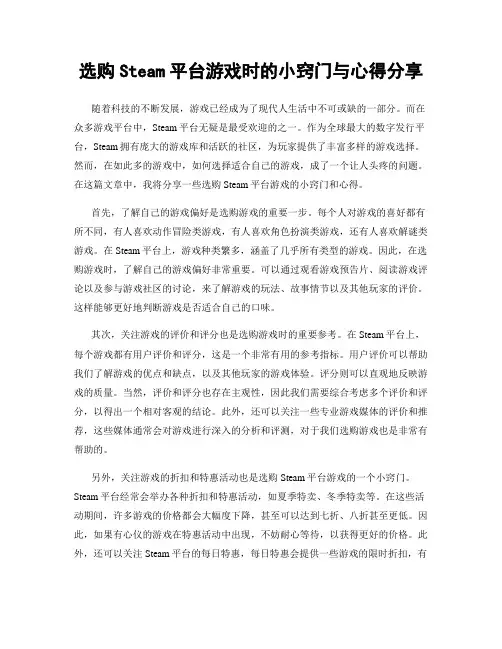 选购 Steam 平台游戏时的小窍门与心得分享

随着科技的不断发展，游戏已经成为了现代人生活中不可或缺的一部分。而在众多游戏平台中，Steam 平台无疑是最受欢迎的之一。作为全球最大的数字发行平台，Steam 拥有庞大的游戏库和活跃的社区，为玩家提供了丰富多样的游戏选择。然而，在如此多的游戏中，如何选择适合自己的游戏，成了一个让人头疼的问题。在这篇文章中，我将分享一些选购 Steam 平台游戏的小窍门和心得。

首先，了解自己的游戏偏好是选购游戏的重要一步。每个人对游戏的喜好都有所不同，有人喜欢动作冒险类游戏，有人喜欢角色扮演类游戏，还有人喜欢解谜类游戏。在 Steam 平台上，游戏种类繁多，涵盖了几乎所有类型的游戏。因此，在选购游戏时，了解自己的游戏偏好非常重要。可以通过观看游戏预告片、阅读游戏评论以及参与游戏社区的讨论，来了解游戏的玩法、故事情节以及其他玩家的评价。这样能够更好地判断游戏是否适合自己的口味。

其次，关注游戏的评价和评分也是选购游戏时的重要参考。在 Steam 平台上，每个游戏都有用户评价和评分，这是一个非常有用的参考指标。用户评价可以帮助我们了解游戏的优点和缺点，以及其他玩家的游戏体验。评分则可以直观地反映游戏的质量。当然，评价和评分也存在主观性，因此我们需要综合考虑多个评价和评分，以得出一个相对客观的结论。此外，还可以关注一些专业游戏媒体的评价和推荐，这些媒体通常会对游戏进行深入的分析和评测，对于我们选购游戏也是非常有帮助的。

另外，关注游戏的折扣和特惠活动也是选购 Steam 平台游戏的一个小窍门。Steam 平台经常会举办各种折扣和特惠活动，如夏季特卖、冬季特卖等。在这些活动期间，许多游戏的价格都会大幅度下降，甚至可以达到七折、八折甚至更低。因此，如果有心仪的游戏在特惠活动中出现，不妨耐心等待，以获得更好的价格。此外，还可以关注 Steam 平台的每日特惠，每日特惠会提供一些游戏的限时折扣，有